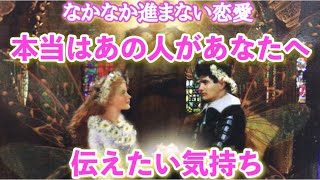 なかなか進まない恋愛
本当はあの人があなたへ
伝えたい気持ち